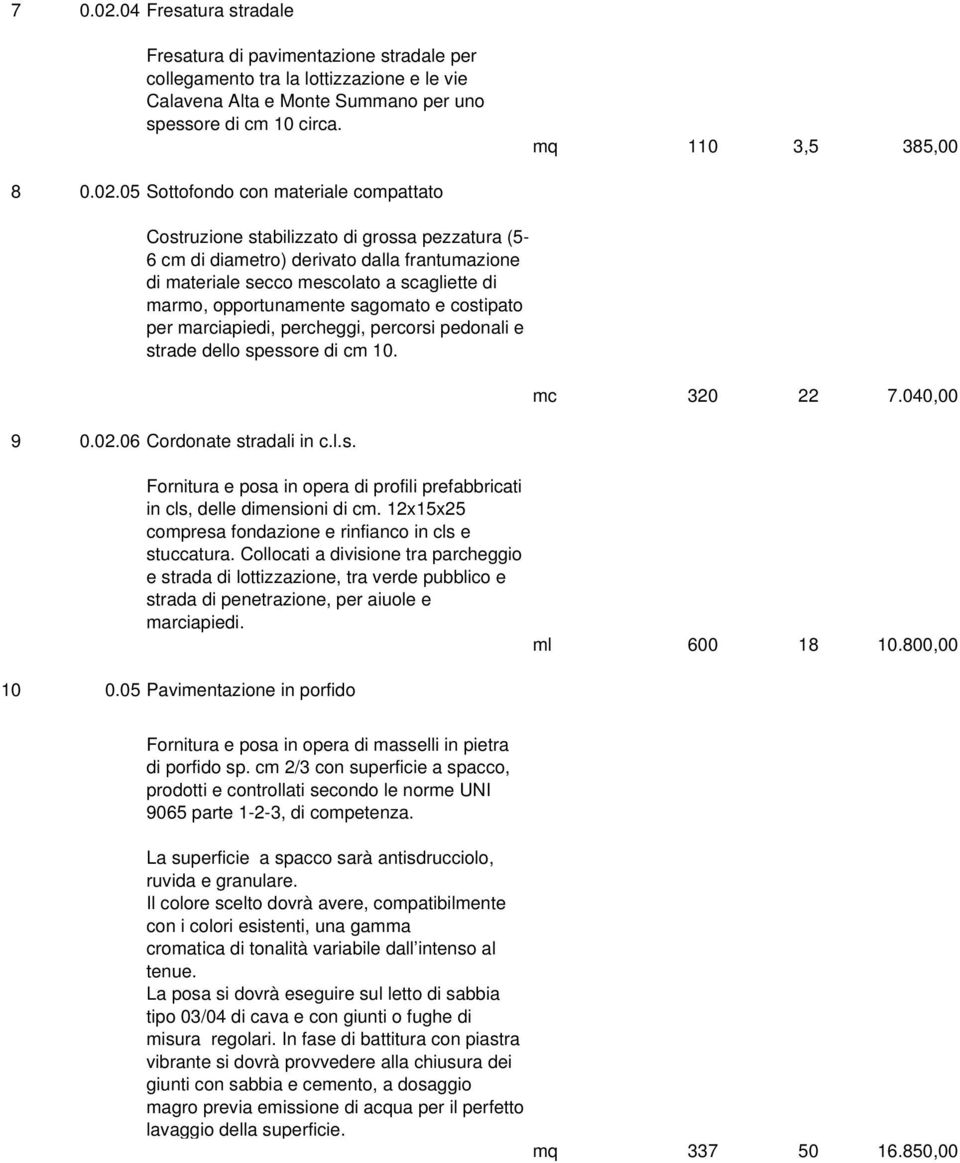 7 0.02.04 Fresatura stradale

Fresatura di pavimentazione stradale per collegamento tra la lottizzazione e le vie Calavena Alta e Monte Summano per uno spessore di cm 10 circa.

mq 110 3,5 385,00

8 0.02.05 Sottofondo con materiale compattato

Costruzione stabilizzato di grossa pezzatura (5-6 cm di diametro) derivato dalla frantumazione di materiale secco mescolato a scagliette di marmo, opportunamente sagomato e costipato per marciapiedi, percheggi, percorsi pedonali e strade dello spessore di cm 10.

mc 320 22 7.040,00

9 0.02.06 Cordonate stradali in c.l.s.

Fornitura e posa in opera di profili prefabbricati in cls, delle dimensioni di cm. 12x15x25 compresa fondazione e rinfianco in cls e stuccatura. Collocati a divisione tra parcheggio e strada di lottizzazione, tra verde pubblico e strada di penetrazione, per aiuole e marciapiedi.

ml 600 18 10.800,00

10 0.05 Pavimentazione in porfido

Fornitura e posa in opera di masselli in pietra di porfido sp. cm 2/3 con superficie a spacco, prodotti e controllati secondo le norme UNI 9065 parte 1-2-3, di competenza.

La superficie a spacco sarà antisdrucciolo, ruvida e granulare.
Il colore scelto dovrà avere, compatibilmente con i colori esistenti, una gamma cromatica di tonalità variabile dall intenso al tenue.
La posa si dovrà eseguire sul letto di sabbia tipo 03/04 di cava e con giunti o fughe di misura regolari. In fase di battitura con piastra vibrante si dovrà provvedere alla chiusura dei giunti con sabbia e cemento, a dosaggio magro previa emissione di acqua per il perfetto lavaggio della superficie.

mq 337 50 16.850,00